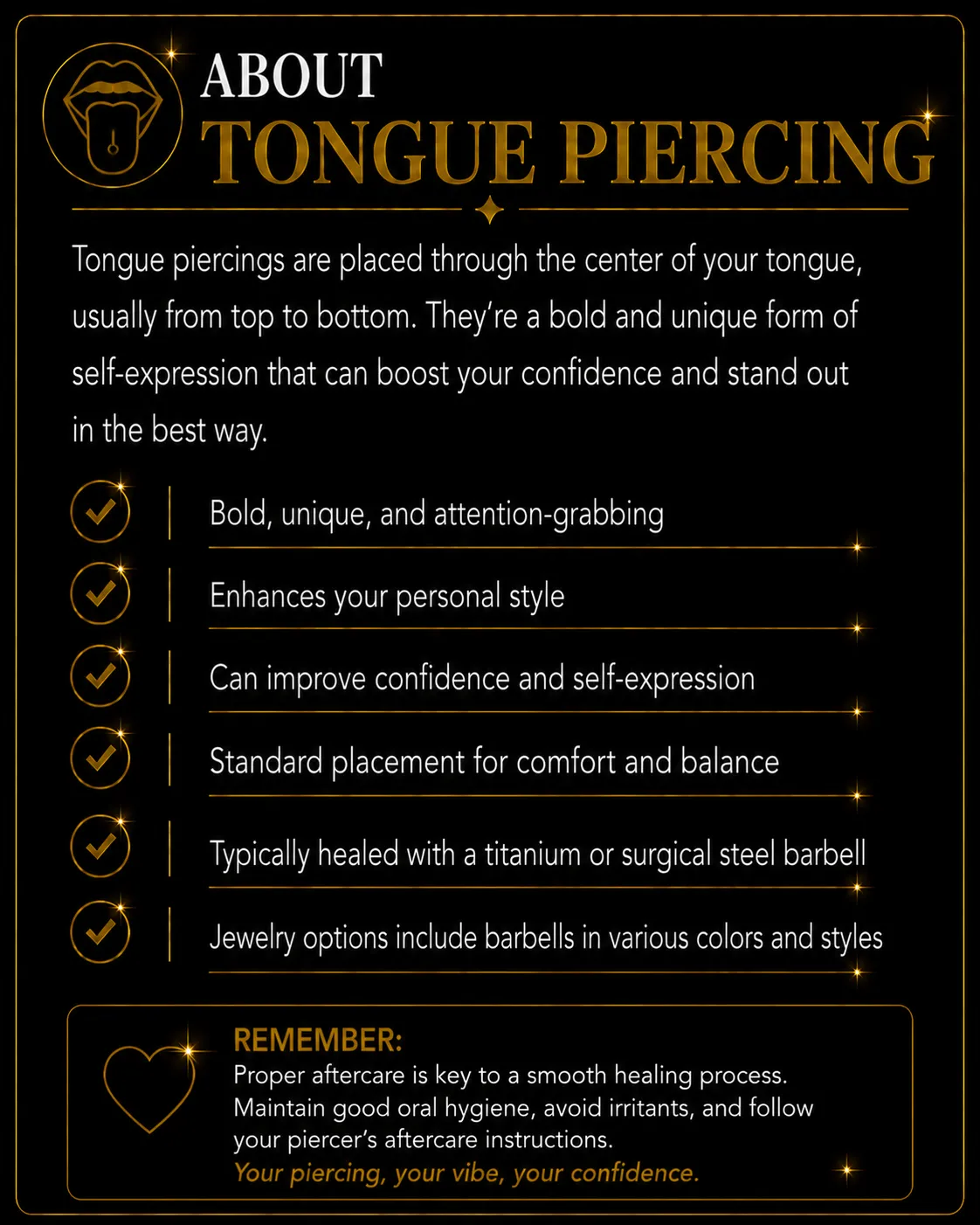 ABOUT
TONGUE PIERCING

Tongue piercings are placed through the center of your tongue, usually from top to bottom. They're a bold and unique form of self-expression that can boost your confidence and stand out in the best way.

Bold, unique, and attention-grabbing

Enhances your personal style

Can improve confidence and self-expression

Standard placement for comfort and balance

Typically healed with a titanium or surgical steel barbell

Jewelry options include barbells in various colors and styles

REMEMBER:
Proper aftercare is key to a smooth healing process. Maintain good oral hygiene, avoid irritants, and follow your piercer's aftercare instructions.
Your piercing, your vibe, your confidence.